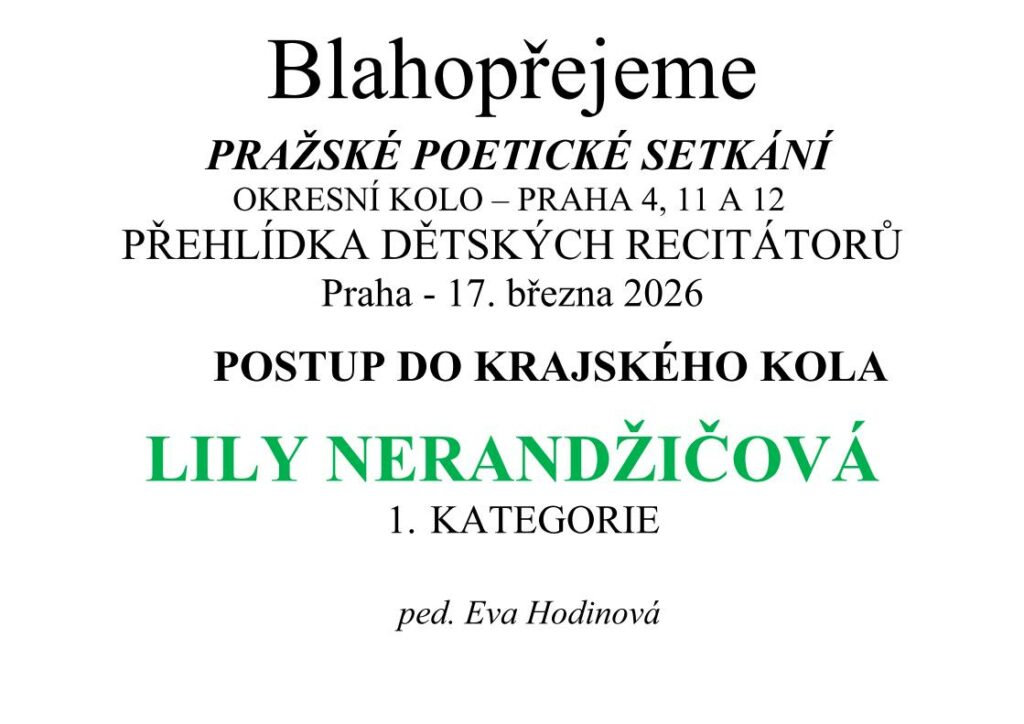 Blahopřejeme

PRAŽSKÉ POETICKÉ SETKÁNÍ
OKRESNÍ KOLO – PRAHA 4, 11 A 12
PŘEHLÍDKA DĚTSKÝCH RECITÁTORŮ
Praha - 17. března 2026

POSTUP DO KRAJSKÉHO KOLA

LILY NERANDŽIČOVÁ
1. KATEGORIE

ped. Eva Hodinová